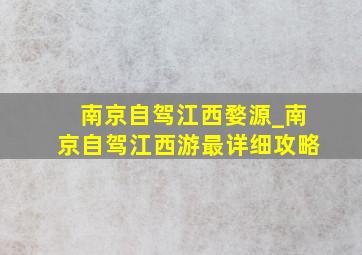 南京自驾江西婺源_南京自驾江西游最详细攻略